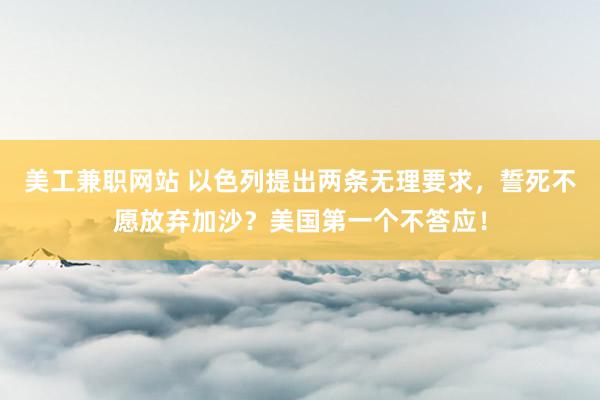 美工兼职网站 以色列提出两条无理要求，誓死不愿放弃加沙？美国第一个不答应！